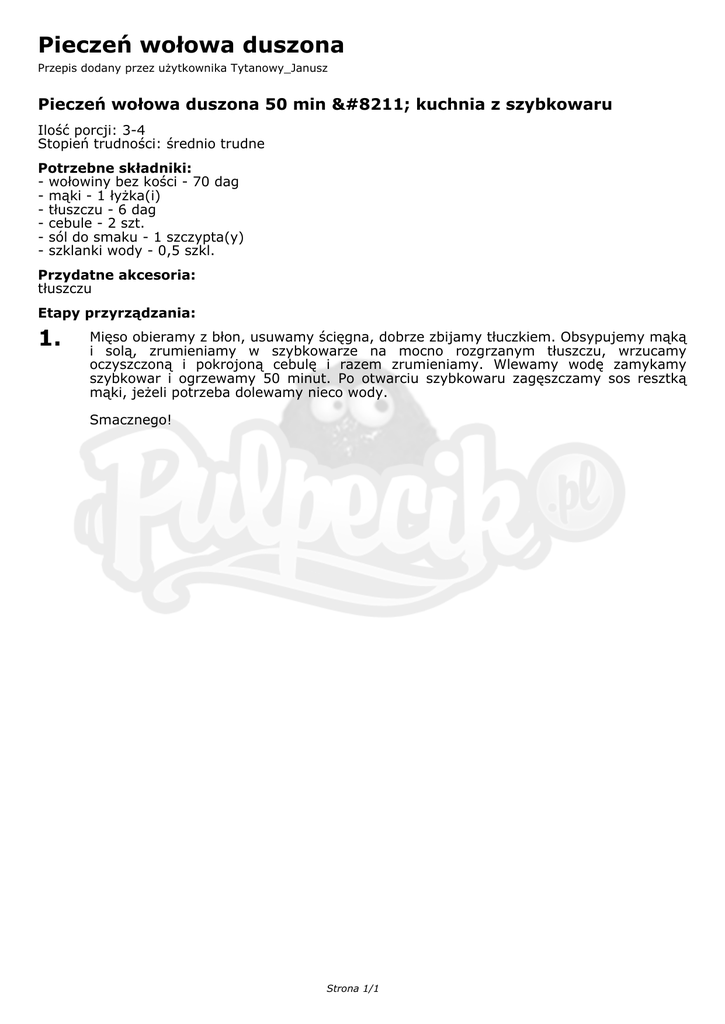 Pieczeń wołowa duszona

Przepis dodany przez użytkownika Tytanowy_Janusz

Pieczeń wołowa duszona 50 min &#8211; kuchnia z szybkowaru

Ilość porcji: 3-4
Stopień trudności: średnio trudne

Potrzebne składniki:
- wołowiny bez kości - 70 dag
- mąki - 1 łyżka(i)
- tłuszczu - 6 dag
- cebule - 2 szt.
- sól do smaku - 1 szczypta(y)
- szklanki wody - 0,5 szkl.

Przydatne akcesoria:
tłuszczu

Etapy przyrządzania:

1. Mięso obieramy z błon, usuwamy ścięgna, dobrze zbijamy tłuczkiem. Obsypujemy mąką i solą, zrumieniamy w szybkowarze na mocno rozgrzanym tłuszczu, wrzucamy oczyszczoną i pokrojoną cebulę i razem zrumieniamy. Wlewamy wodę zamykamy szybkowar i ogrzewamy 50 minut. Po otwarciu szybkowaru zagęszczamy sos resztką mąki, jeżeli potrzeba dolewamy nieco wody.

Smacznego!

Pulpecik.pl

Strona 1/1